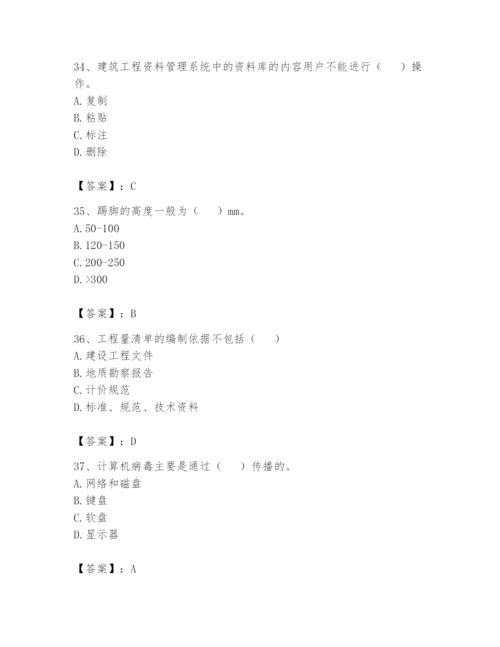 34、建筑工程资料管理系统中的资料库的内容用户不能进行（　）操作。
A. 复制
B. 粘贴
C. 标注
D. 删除

【答案】：C

35、踢脚的高度一般为（　）mm。
A. 50-100
B. 120-150
C. 200-250
D. >300

【答案】：B

36、工程量清单的编制依据不包括（　）
A. 建设工程文件
B. 地质勘察报告
C. 计价规范
D. 标准、规范、技术资料

【答案】：D

37、计算机病毒主要是通过（　）传播的。
A. 网络和磁盘
B. 键盘
C. 软盘
D. 显示器

【答案】：A